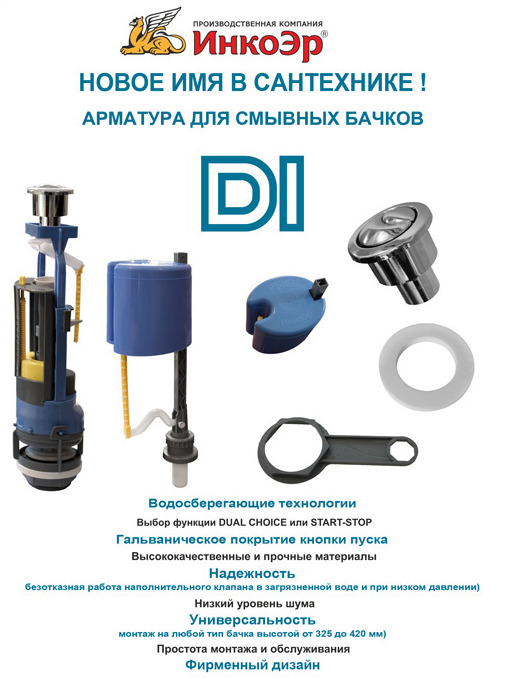 ПРОИЗВОДСТВЕННАЯ КОМПАНИЯ
ИнкоЭр®

НОВОЕ ИМЯ В САНТЕХНИКЕ !

АРМАТУРА ДЛЯ СМЫВНЫХ БАЧКОВ

DI

Водосберегающие технологии

Выбор функции DUAL CHOICE или START-STOP

Гальваническое покрытие кнопки пуска

Высококачественные и прочные материалы

Надежность

безотказная работа наполнительного клапана в загрязненной воде и при низком давлении)

Низкий уровень шума

Универсальность

монтаж на любой тип бачка высотой от 325 до 420 мм)

Простота монтажа и обслуживания

Фирменный дизайн